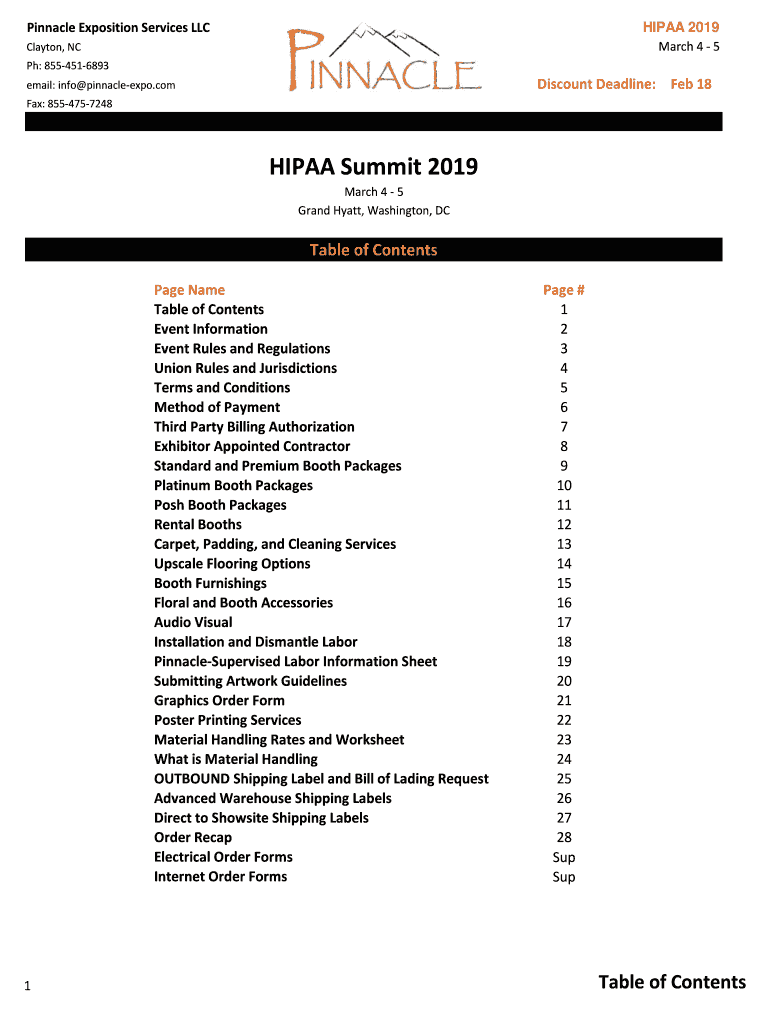 Pinnacle Exposition Services LLC
Clayton, NC
Ph: 855-451-6893
email: info@pinnacle-expo.com
Fax: 855-475-7248

PINNACLE

HIPAA 2019
March 4 - 5

Discount Deadline: Feb 18

HIPAA Summit 2019

March 4 - 5
Grand Hyatt, Washington, DC

Table of Contents

| Page Name | Page # |
|---|---|
| Table of Contents | 1 |
| Event Information | 2 |
| Event Rules and Regulations | 3 |
| Union Rules and Jurisdictions | 4 |
| Terms and Conditions | 5 |
| Method of Payment | 6 |
| Third Party Billing Authorization | 7 |
| Exhibitor Appointed Contractor | 8 |
| Standard and Premium Booth Packages | 9 |
| Platinum Booth Packages | 10 |
| Posh Booth Packages | 11 |
| Rental Booths | 12 |
| Carpet, Padding, and Cleaning Services | 13 |
| Upscale Flooring Options | 14 |
| Booth Furnishings | 15 |
| Floral and Booth Accessories | 16 |
| Audio Visual | 17 |
| Installation and Dismantle Labor | 18 |
| Pinnacle-Supervised Labor Information Sheet | 19 |
| Submitting Artwork Guidelines | 20 |
| Graphics Order Form | 21 |
| Poster Printing Services | 22 |
| Material Handling Rates and Worksheet | 23 |
| What is Material Handling | 24 |
| OUTBOUND Shipping Label and Bill of Lading Request | 25 |
| Advanced Warehouse Shipping Labels | 26 |
| Direct to Showsite Shipping Labels | 27 |
| Order Recap | 28 |
| Electrical Order Forms | Sup |
| Internet Order Forms | Sup |

1

Table of Contents